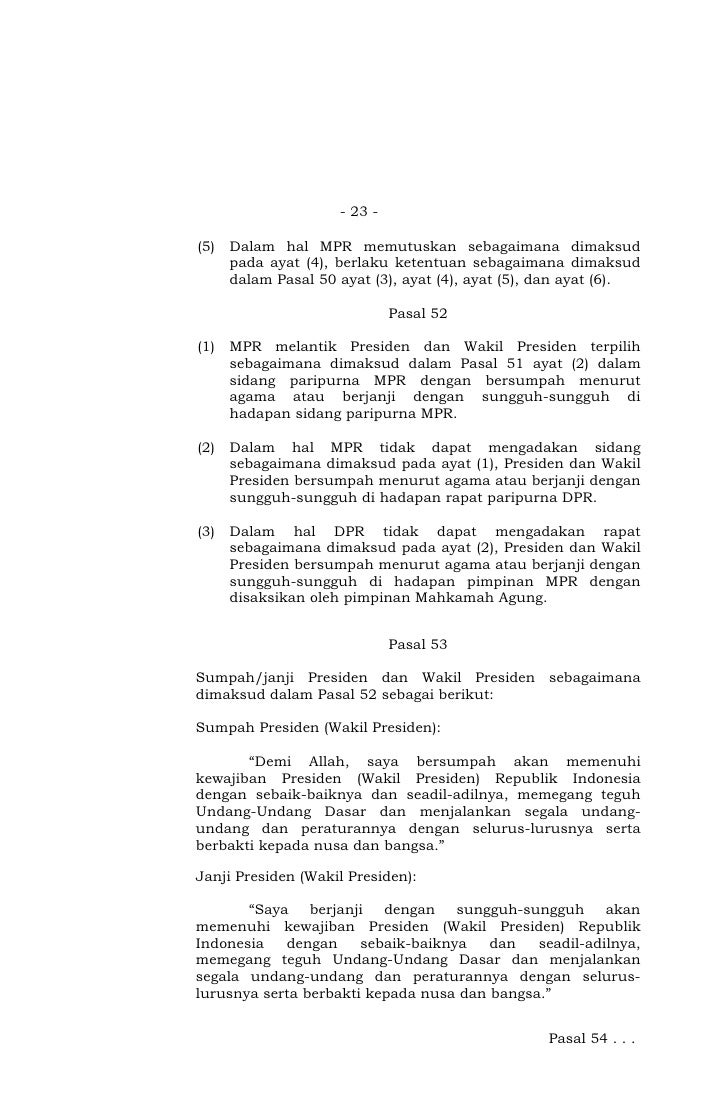 - 23 -

(5) Dalam hal MPR memutuskan sebagaimana dimaksud pada ayat (4), berlaku ketentuan sebagaimana dimaksud dalam Pasal 50 ayat (3), ayat (4), ayat (5), dan ayat (6).

Pasal 52

(1) MPR melantik Presiden dan Wakil Presiden terpilih sebagaimana dimaksud dalam Pasal 51 ayat (2) dalam sidang paripurna MPR dengan bersumpah menurut agama atau berjanji dengan sungguh-sungguh di hadapan sidang paripurna MPR.

(2) Dalam hal MPR tidak dapat mengadakan sidang sebagaimana dimaksud pada ayat (1), Presiden dan Wakil Presiden bersumpah menurut agama atau berjanji dengan sungguh-sungguh di hadapan rapat paripurna DPR.

(3) Dalam hal DPR tidak dapat mengadakan rapat sebagaimana dimaksud pada ayat (2), Presiden dan Wakil Presiden bersumpah menurut agama atau berjanji dengan sungguh-sungguh di hadapan pimpinan MPR dengan disaksikan oleh pimpinan Mahkamah Agung.

Pasal 53

Sumpah/janji Presiden dan Wakil Presiden sebagaimana dimaksud dalam Pasal 52 sebagai berikut:

Sumpah Presiden (Wakil Presiden):

“Demi Allah, saya bersumpah akan memenuhi kewajiban Presiden (Wakil Presiden) Republik Indonesia dengan sebaik-baiknya dan seadil-adilnya, memegang teguh Undang-Undang Dasar dan menjalankan segala undang-undang dan peraturannya dengan selurus-lurusnya serta berbakti kepada nusa dan bangsa.”

Janji Presiden (Wakil Presiden):

“Saya berjanji dengan sungguh-sungguh akan memenuhi kewajiban Presiden (Wakil Presiden) Republik Indonesia dengan sebaik-baiknya dan seadil-adilnya, memegang teguh Undang-Undang Dasar dan menjalankan segala undang-undang dan peraturannya dengan selurus-lurusnya serta berbakti kepada nusa dan bangsa.”

Pasal 54 . . .